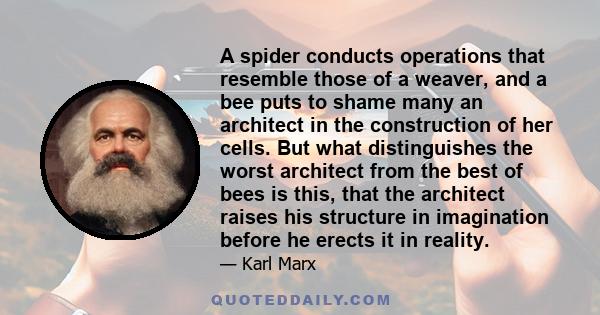 A spider conducts operations that resemble those of a weaver, and a bee puts to shame many an architect in the construction of her cells. But what distinguishes the worst architect from the best of bees is this, that the architect raises his structure in imagination before he erects it in reality.

— Karl Marx

QUOTEDDAILY.COM